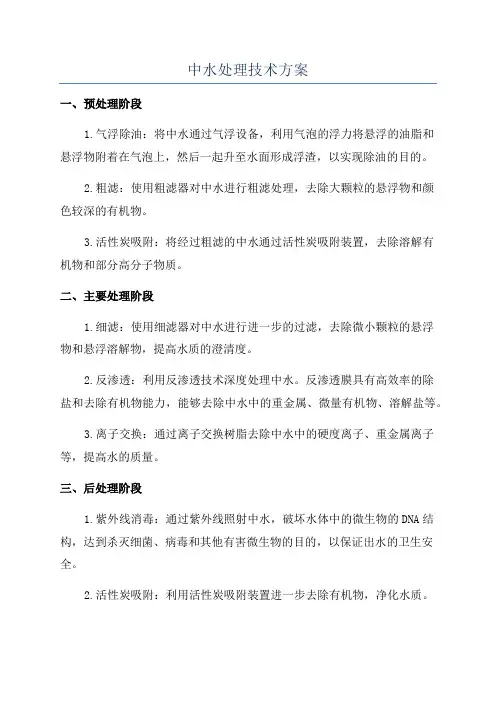 中水处理技术方案

一、预处理阶段

1.气浮除油：将中水通过气浮设备，利用气泡的浮力将悬浮的油脂和悬浮物附着在气泡上，然后一起升至水面形成浮渣，以实现除油的目的。

2.粗滤：使用粗滤器对中水进行粗滤处理，去除大颗粒的悬浮物和颜色较深的有机物。

3.活性炭吸附：将经过粗滤的中水通过活性炭吸附装置，去除溶解有机物和部分高分子物质。

二、主要处理阶段

1.细滤：使用细滤器对中水进行进一步的过滤，去除微小颗粒的悬浮物和悬浮溶解物，提高水质的澄清度。

2.反渗透：利用反渗透技术深度处理中水。反渗透膜具有高效率的除盐和去除有机物能力，能够去除中水中的重金属、微量有机物、溶解盐等。

3.离子交换：通过离子交换树脂去除中水中的硬度离子、重金属离子等，提高水的质量。

三、后处理阶段

1.紫外线消毒：通过紫外线照射中水，破坏水体中的微生物的DNA结构，达到杀灭细菌、病毒和其他有害微生物的目的，以保证出水的卫生安全。

2.活性炭吸附：利用活性炭吸附装置进一步去除有机物，净化水质。